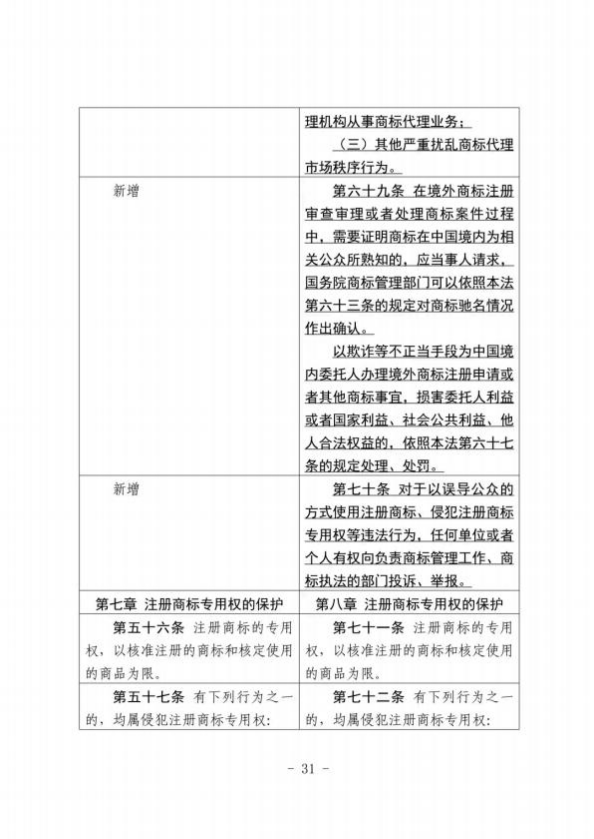 |  | 理机构从事商标代理业务；（三）其他严重扰乱商标代理市场秩序行为。 |
|---|---|
| 新增 | 第六十九条 在境外商标注册审查审理或者处理商标案件过程中，需要证明商标在中国境内为相关公众所熟知的，应当事人请求，国务院商标管理部门可以依照本法第六十三条的规定对商标驰名情况作出确认。以欺诈等不正当手段为中国境内委托人办理境外商标注册申请或者其他商标事宜，损害委托人利益或者国家利益、社会公共利益、他人合法权益的，依照本法第六十七条的规定处理、处罚。 |
| 新增 | 第七十条 对于以误导公众的方式使用注册商标、侵犯注册商标专用权等违法行为，任何单位或者个人有权向负责商标管理工作、商标执法的部门投诉、举报。 |
| 第七章 注册商标专用权的保护 | 第八章 注册商标专用权的保护 |
| 第五十六条 注册商标的专用权，以核准注册的商标和核定使用的商品为限。 | 第七十一条 注册商标的专用权，以核准注册的商标和核定使用的商品为限。 |
| 第五十七条 有下列行为之一的，均属侵犯注册商标专用权： | 第七十二条 有下列行为之一的，均属侵犯注册商标专用权： |

- 31 -